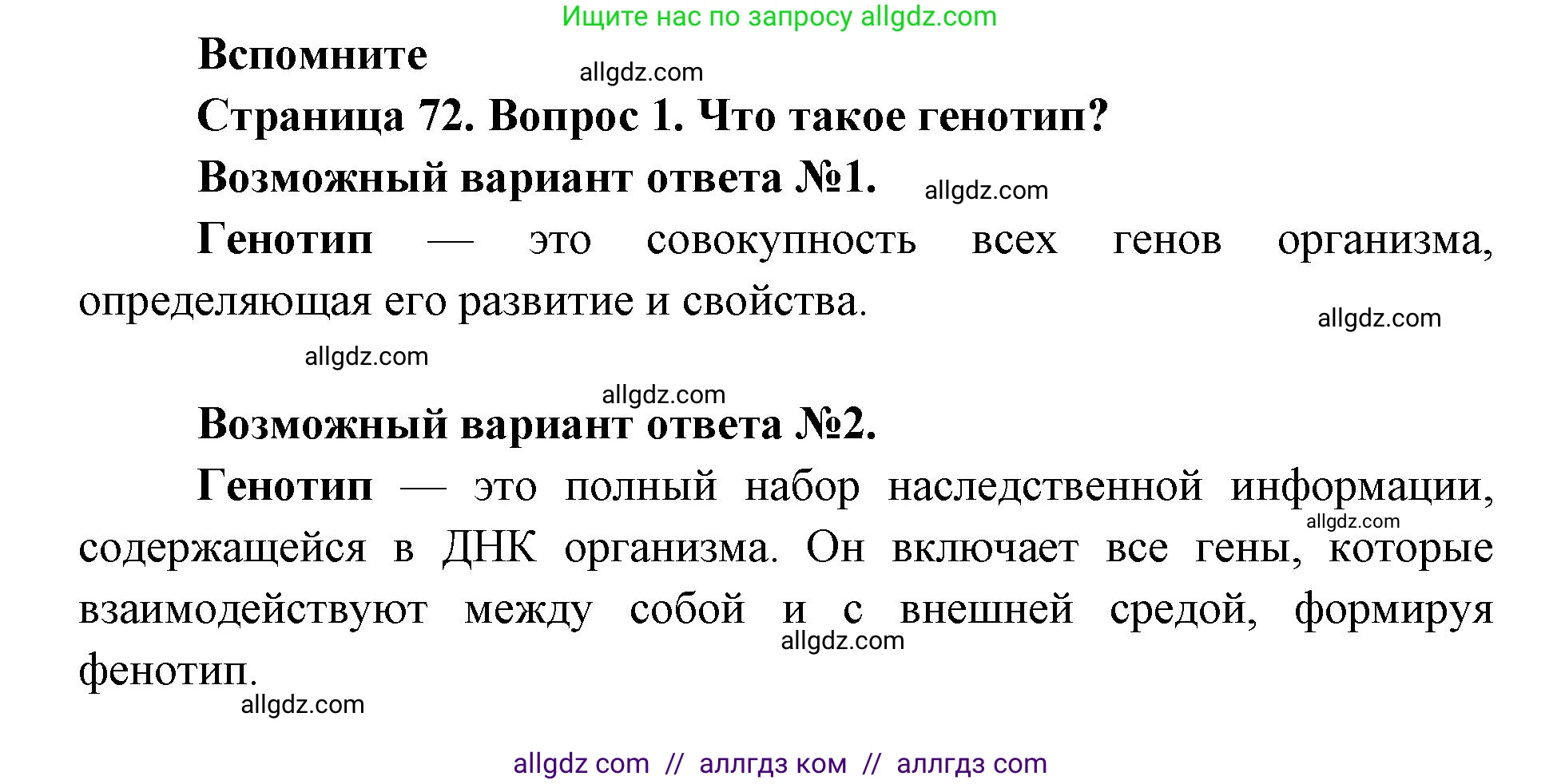 Ищите нас по запросу allgdz.com

Вспомните

allgdz.com

Страница 72. Вопрос 1. Что такое генотип?

Возможный вариант ответа №1.

allgdz.com

Генотип — это совокупность всех генов организма, определяющая его развитие и свойства.

allgdz.com

allgdz.com

allgdz.com

Возможный вариант ответа №2.

Генотип — это полный набор наследственной информации, содержащейся в ДНК организма. Он включает все гены, которые взаимодействуют между собой и с внешней средой, формируя фенотип.

allgdz.com

allgdz.com

allgdz.com

allgdz com // аллгдз ком // аллгдз com